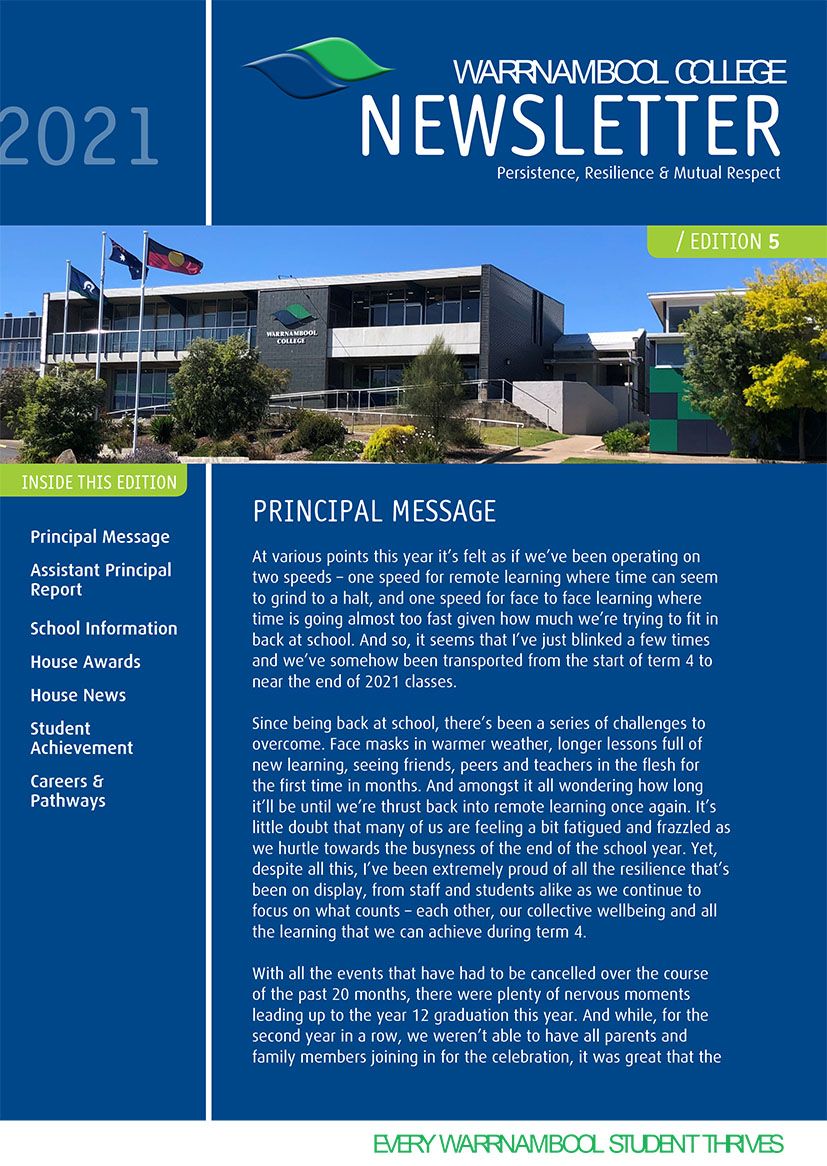 2021

WARRNAMBOOL COLLEGE
NEWSLETTER
Persistence, Resilience & Mutual Respect

/ EDITION 5

WARRNAMBOOL COLLEGE

INSIDE THIS EDITION

Principal Message

Assistant Principal Report

School Information

House Awards

House News

Student Achievement

Careers & Pathways

PRINCIPAL MESSAGE

At various points this year it's felt as if we've been operating on two speeds – one speed for remote learning where time can seem to grind to a halt, and one speed for face to face learning where time is going almost too fast given how much we're trying to fit in back at school. And so, it seems that I've just blinked a few times and we've somehow been transported from the start of term 4 to near the end of 2021 classes.

Since being back at school, there's been a series of challenges to overcome. Face masks in warmer weather, longer lessons full of new learning, seeing friends, peers and teachers in the flesh for the first time in months. And amongst it all wondering how long it'll be until we're thrust back into remote learning once again. It's little doubt that many of us are feeling a bit fatigued and frazzled as we hurtle towards the busyness of the end of the school year. Yet, despite all this, I've been extremely proud of all the resilience that's been on display, from staff and students alike as we continue to focus on what counts – each other, our collective wellbeing and all the learning that we can achieve during term 4.

With all the events that have had to be cancelled over the course of the past 20 months, there were plenty of nervous moments leading up to the year 12 graduation this year. And while, for the second year in a row, we weren't able to have all parents and family members joining in for the celebration, it was great that the

EVERY WARRNAMBOOL STUDENT THRIVES